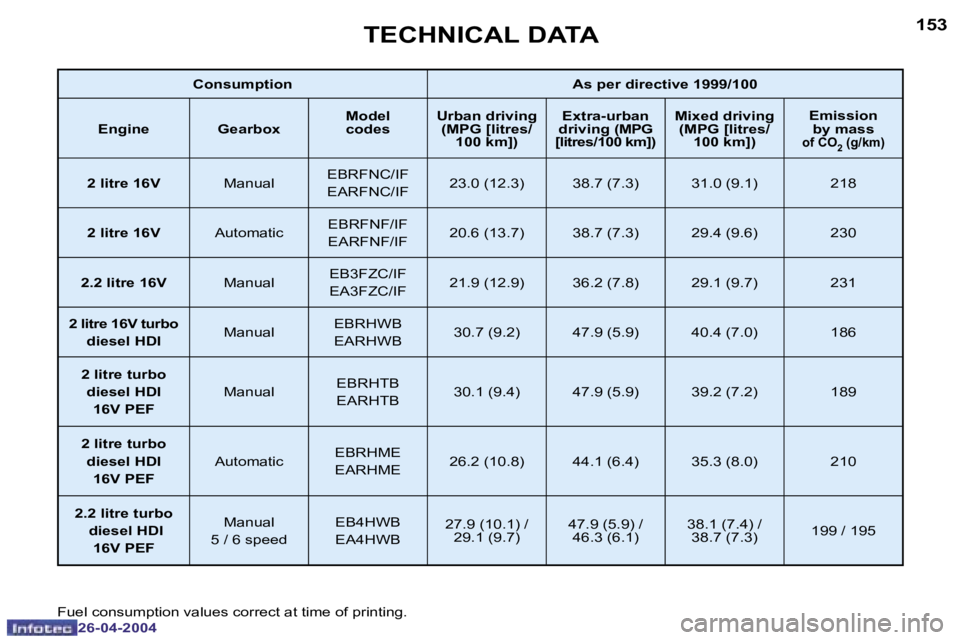 TECHNICAL DATA

153

| Consumption | | | As per directive 1999/100 | | | |
|---|---|---|---|---|---|---|
| Engine | Gearbox | Model codes | Urban driving (MPG [litres/ 100 km]) | Extra-urban driving (MPG [litres/100 km]) | Mixed driving (MPG [litres/ 100 km]) | Emission by mass of $CO_2$ (g/km) |
| 2 litre 16V | Manual | EBRFNC/IF EARFNC/IF | 23.0 (12.3) | 38.7 (7.3) | 31.0 (9.1) | 218 |
| 2 litre 16V | Automatic | EBRFNF/IF EARFNF/IF | 20.6 (13.7) | 38.7 (7.3) | 29.4 (9.6) | 230 |
| 2.2 litre 16V | Manual | EB3FZC/IF EA3FZC/IF | 21.9 (12.9) | 36.2 (7.8) | 29.1 (9.7) | 231 |
| 2 litre 16V turbo diesel HDI | Manual | EBRHWB EARHWB | 30.7 (9.2) | 47.9 (5.9) | 40.4 (7.0) | 186 |
| 2 litre turbo diesel HDI 16V PEF | Manual | EBRHTB EARHTB | 30.1 (9.4) | 47.9 (5.9) | 39.2 (7.2) | 189 |
| 2 litre turbo diesel HDI 16V PEF | Automatic | EBRHME EARHME | 26.2 (10.8) | 44.1 (6.4) | 35.3 (8.0) | 210 |
| 2.2 litre turbo diesel HDI 16V PEF | Manual 5 / 6 speed | EB4HWB EA4HWB | 27.9 (10.1) / 29.1 (9.7) | 47.9 (5.9) / 46.3 (6.1) | 38.1 (7.4) / 38.7 (7.3) | 199 / 195 |

Fuel consumption values correct at time of printing.

Infotec 26-04-2004

carmanualsonline.info